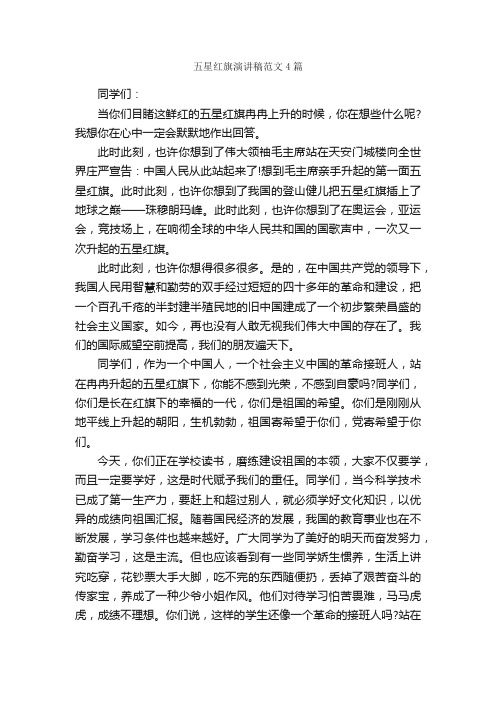 五星红旗演讲稿范文4篇

同学们：

当你们目睹这鲜红的五星红旗冉冉上升的时候，你在想些什么呢?我想你在心中一定会默默地作出回答。

此时此刻，也许你想到了伟大领袖毛主席站在天安门城楼向全世界庄严宣告：中国人民从此站起来了!想到毛主席亲手升起的第一面五星红旗。此时此刻，也许你想到了我国的登山健儿把五星红旗插上了地球之巅——珠穆朗玛峰。此时此刻，也许你想到了在奥运会，亚运会，竞技场上，在响彻全球的中华人民共和国的国歌声中，一次又一次升起的五星红旗。

此时此刻，也许你想得很多很多。是的，在中国共产党的领导下，我国人民用智慧和勤劳的双手经过短短的四十多年的革命和建设，把一个百孔千疮的半封建半殖民地的旧中国建成了一个初步繁荣昌盛的社会主义国家。如今，再也没有人敢无视我们伟大中国的存在了。我们的国际威望空前提高，我们的朋友遍天下。

同学们，作为一个中国人，一个社会主义中国的革命接班人，站在冉冉升起的五星红旗下，你能不感到光荣，不感到自豪吗?同学们，你们是长在红旗下的幸福的一代，你们是祖国的希望。你们是刚刚从地平线上升起的朝阳，生机勃勃，祖国寄希望于你们，党寄希望于你们。

今天，你们正在学校读书，磨练建设祖国的本领，大家不仅要学，而且一定要学好，这是时代赋予我们的重任。同学们，当今科学技术已成了第一生产力，要赶上和超过别人，就必须学好文化知识，以优异的成绩向祖国汇报。随着国民经济的发展，我国的教育事业也在不断发展，学习条件也越来越好。广大同学为了美好的明天而奋发努力，勤奋学习，这是主流。但也应该看到有一些同学娇生惯养，生活上讲究吃穿，花钞票大手大脚，吃不完的东西随便扔，丢掉了艰苦奋斗的传家宝，养成了一种少爷小姐作风。他们对待学习怕苦畏难，马马虎虎，成绩不理想。你们说，这样的学生还像一个革命的接班人吗?站在